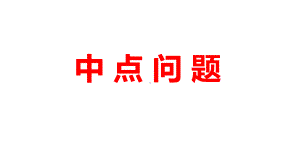 中点问题